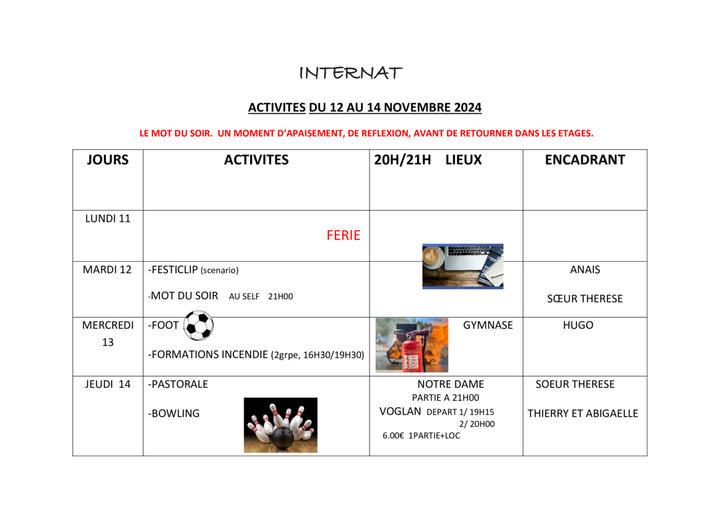 INTERNAT

ACTIVITES DU 12 AU 14 NOVEMBRE 2024

LE MOT DU SOIR. UN MOMENT D'APAISEMENT, DE REFLEXION, AVANT DE RETOURNER DANS LES ETAGES.

| JOURS | ACTIVITES | 20H/21H LIEUX | ENCADRANT |
|---|---|---|---|
| LUNDI 11 | FERIE | | |
| MARDI 12 | -FESTICLIP (scenario) -MOT DU SOIR AU SELF 21H00 | | ANAIS SŒUR THERESE |
| MERCREDI 13 | -FOOT -FORMATIONS INCENDIE (2grpe, 16H30/19H30) | GYMNASE | HUGO |
| JEUDI 14 | -PASTORALE -BOWLING | NOTRE DAME PARTIE A 21H00 VOGLAN DEPART 1/ 19H15 2/ 20H00 6.00€ 1PARTIE+LOC | SOEUR THERESE THIERRY ET ABIGAELLE |